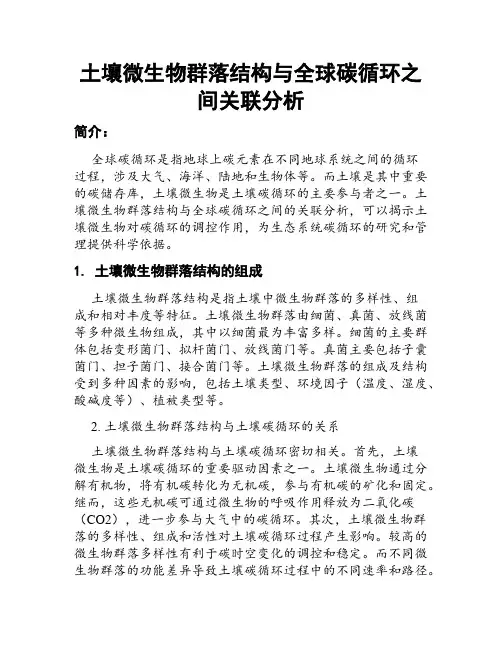 土壤微生物群落结构与全球碳循环之间关联分析

简介：

全球碳循环是指地球上碳元素在不同地球系统之间的循环过程，涉及大气、海洋、陆地和生物体等。而土壤是其中重要的碳储存库，土壤微生物是土壤碳循环的主要参与者之一。土壤微生物群落结构与全球碳循环之间的关联分析，可以揭示土壤微生物对碳循环的调控作用，为生态系统碳循环的研究和管理提供科学依据。

1. 土壤微生物群落结构的组成

土壤微生物群落结构是指土壤中微生物群落的多样性、组成和相对丰度等特征。土壤微生物群落由细菌、真菌、放线菌等多种微生物组成，其中以细菌最为丰富多样。细菌的主要群体包括变形菌门、拟杆菌门、放线菌门等。真菌主要包括子囊菌门、担子菌门、接合菌门等。土壤微生物群落的组成及结构受到多种因素的影响，包括土壤类型、环境因子（温度、湿度、酸碱度等）、植被类型等。

2. 土壤微生物群落结构与土壤碳循环的关系

土壤微生物群落结构与土壤碳循环密切相关。首先，土壤微生物是土壤碳循环的重要驱动因素之一。土壤微生物通过分解有机物，将有机碳转化为无机碳，参与有机碳的矿化和固定。继而，这些无机碳可通过微生物的呼吸作用释放为二氧化碳（CO2），进一步参与大气中的碳循环。其次，土壤微生物群落的多样性、组成和活性对土壤碳循环过程产生影响。较高的微生物群落多样性有利于碳时空变化的调控和稳定。而不同微生物群落的功能差异导致土壤碳循环过程中的不同速率和路径。